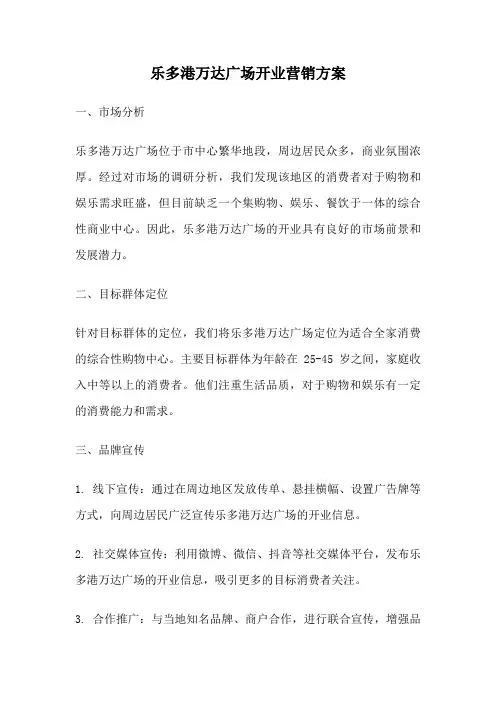 乐多港万达广场开业营销方案

一、市场分析

乐多港万达广场位于市中心繁华地段，周边居民众多，商业氛围浓厚。经过对市场的调研分析，我们发现该地区的消费者对于购物和娱乐需求旺盛，但目前缺乏一个集购物、娱乐、餐饮于一体的综合性商业中心。因此，乐多港万达广场的开业具有良好的市场前景和发展潜力。

二、目标群体定位

针对目标群体的定位，我们将乐多港万达广场定位为适合全家消费的综合性购物中心。主要目标群体为年龄在 25-45 岁之间，家庭收入中等以上的消费者。他们注重生活品质，对于购物和娱乐有一定的消费能力和需求。

三、品牌宣传

1. 线下宣传：通过在周边地区发放传单、悬挂横幅、设置广告牌等方式，向周边居民广泛宣传乐多港万达广场的开业信息。

2. 社交媒体宣传：利用微博、微信、抖音等社交媒体平台，发布乐多港万达广场的开业信息，吸引更多的目标消费者关注。

3. 合作推广：与当地知名品牌、商户合作，进行联合宣传，增强品